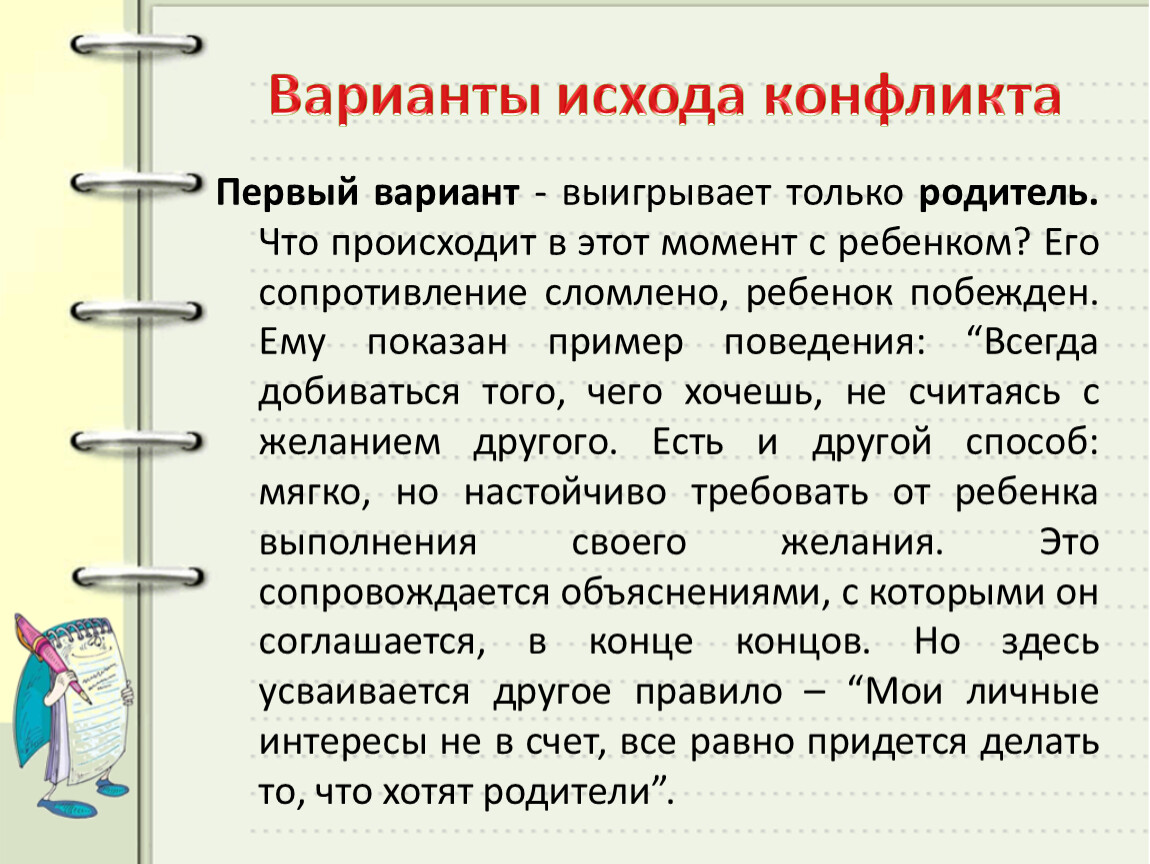 Варианты исхода конфликта

Первый вариант - выигрывает только родитель. Что происходит в этот момент с ребенком? Его сопротивление сломлено, ребенок побежден. Ему показан пример поведения: “Всегда добиваться того, чего хочешь, не считаясь с желанием другого. Есть и другой способ: мягко, но настойчиво требовать от ребенка выполнения своего желания. Это сопровождается объяснениями, с которыми он соглашается, в конце концов. Но здесь усваивается другое правило – “Мои личные интересы не в счет, все равно придется делать то, что хотят родители”.